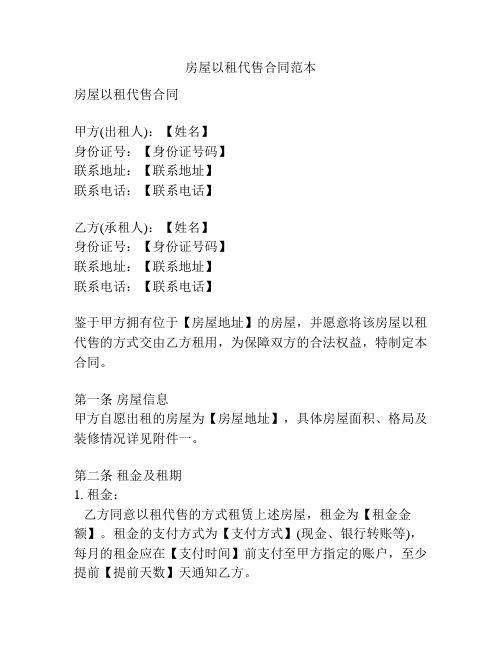 房屋以租代售合同范本

房屋以租代售合同

甲方(出租人)：【姓名】
身份证号：【身份证号码】
联系地址：【联系地址】
联系电话：【联系电话】

乙方(承租人)：【姓名】
身份证号：【身份证号码】
联系地址：【联系地址】
联系电话：【联系电话】

鉴于甲方拥有位于【房屋地址】的房屋，并愿意将该房屋以租代售的方式交由乙方租用，为保障双方的合法权益，特制定本合同。

第一条 房屋信息
甲方自愿出租的房屋为【房屋地址】，具体房屋面积、格局及装修情况详见附件一。

第二条 租金及租期
1. 租金：
乙方同意以租代售的方式租赁上述房屋，租金为【租金金额】。租金的支付方式为【支付方式】(现金、银行转账等)，每月的租金应在【支付时间】前支付至甲方指定的账户，至少提前【提前天数】天通知乙方。